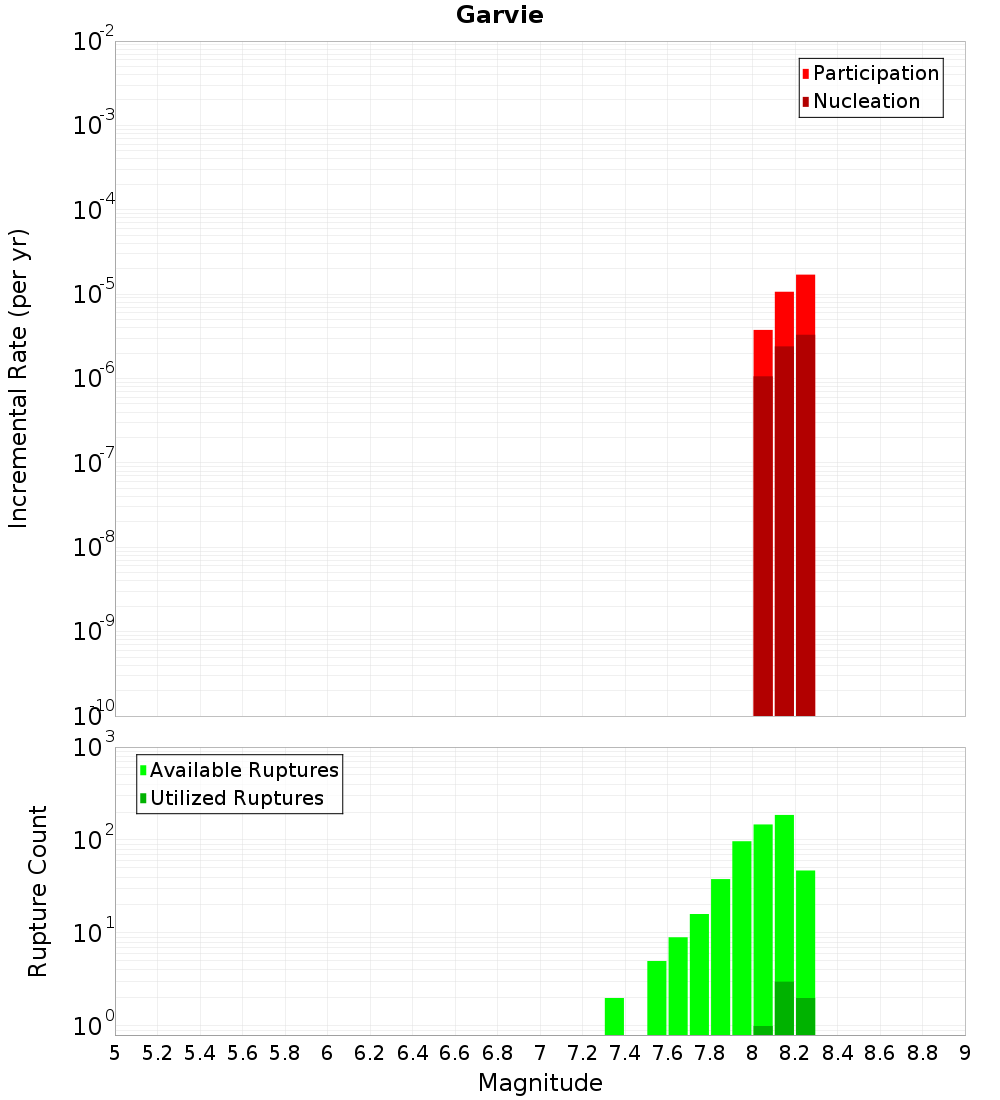 Garvie

Participation
Nucleation

Incremental Rate (per yr)

$10^{-2}$
$10^{-3}$
$10^{-4}$
$10^{-5}$
$10^{-6}$
$10^{-7}$
$10^{-8}$
$10^{-9}$
$10^{-10}$

Available Ruptures
Utilized Ruptures

Rupture Count

$10^{3}$
$10^{2}$
$10^{1}$
$10^{0}$

5 5.2 5.4 5.6 5.8 6 6.2 6.4 6.6 6.8 7 7.2 7.4 7.6 7.8 8 8.2 8.4 8.6 8.8 9

Magnitude